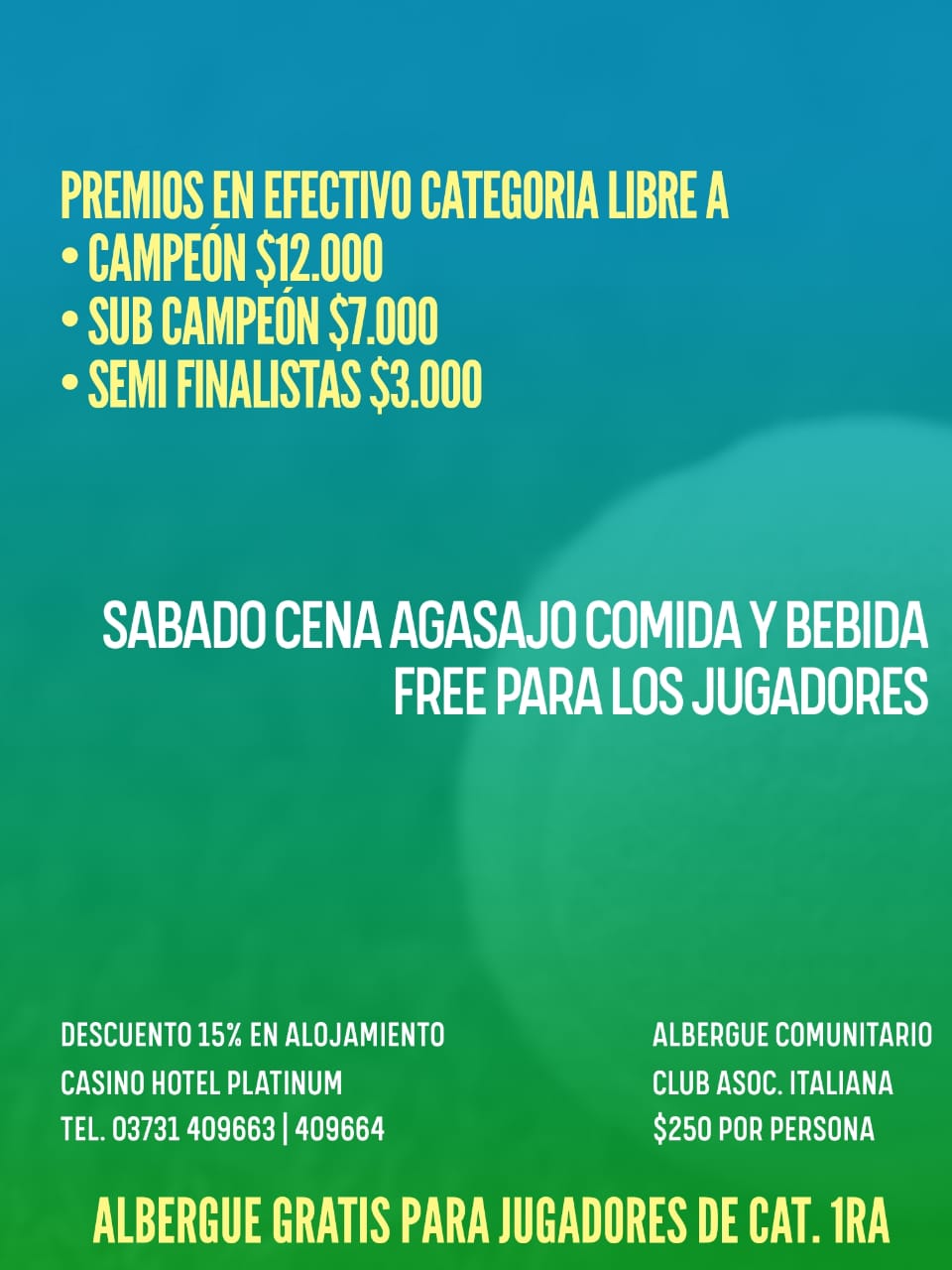 PREMIOS EN EFECTIVO CATEGORIA LIBRE A
• CAMPEÓN \$12.000
• SUB CAMPEÓN \$7.000
• SEMI FINALISTAS \$3.000

SABADO CENA AGASAJO COMIDA Y BEBIDA FREE PARA LOS JUGADORES

DESCUENTO 15% EN ALOJAMIENTO
CASINO HOTEL PLATINUM
TEL. 03731 409663 | 409664

ALBERGUE COMUNITARIO
CLUB ASOC. ITALIANA
\$250 POR PERSONA

ALBERGUE GRATIS PARA JUGADORES DE CAT. 1RA